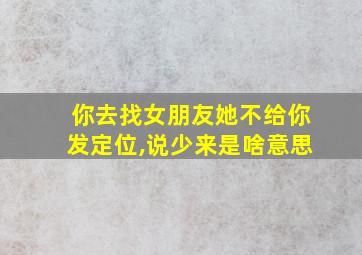 你去找女朋友她不给你发定位,说少来是啥意思